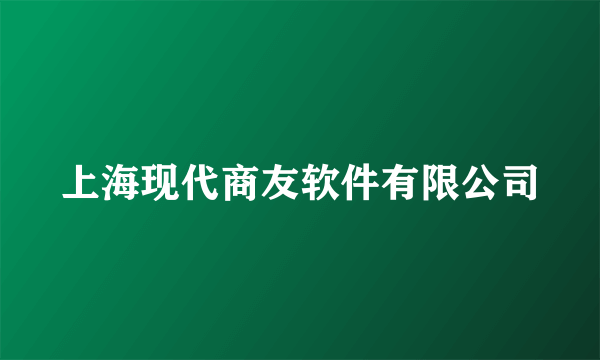 上海现代商友软件有限公司